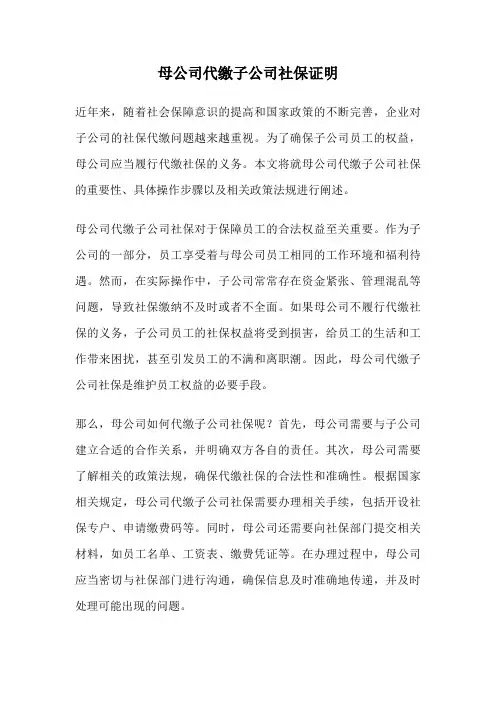 母公司代缴子公司社保证明

近年来，随着社会保障意识的提高和国家政策的不断完善，企业对子公司的社保代缴问题越来越重视。为了确保子公司员工的权益，母公司应当履行代缴社保的义务。本文将就母公司代缴子公司社保的重要性、具体操作步骤以及相关政策法规进行阐述。

母公司代缴子公司社保对于保障员工的合法权益至关重要。作为子公司的一部分，员工享受着与母公司员工相同的工作环境和福利待遇。然而，在实际操作中，子公司常常存在资金紧张、管理混乱等问题，导致社保缴纳不及时或者不全面。如果母公司不履行代缴社保的义务，子公司员工的社保权益将受到损害，给员工的生活和工作带来困扰，甚至引发员工的不满和离职潮。因此，母公司代缴子公司社保是维护员工权益的必要手段。

那么，母公司如何代缴子公司社保呢？首先，母公司需要与子公司建立合适的合作关系，并明确双方各自的责任。其次，母公司需要了解相关的政策法规，确保代缴社保的合法性和准确性。根据国家相关规定，母公司代缴子公司社保需要办理相关手续，包括开设社保专户、申请缴费码等。同时，母公司还需要向社保部门提交相关材料，如员工名单、工资表、缴费凭证等。在办理过程中，母公司应当密切与社保部门进行沟通，确保信息及时准确地传递，并及时处理可能出现的问题。